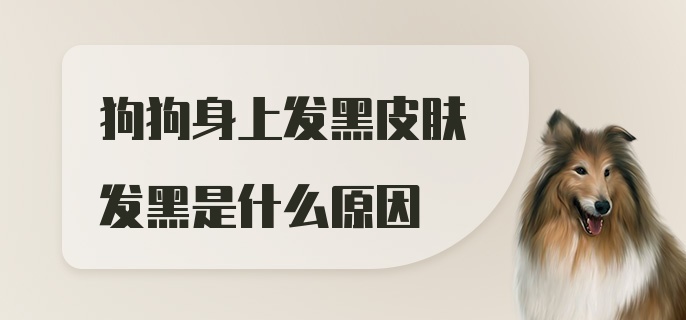 狗狗身上发黑皮肤
发黑是什么原因